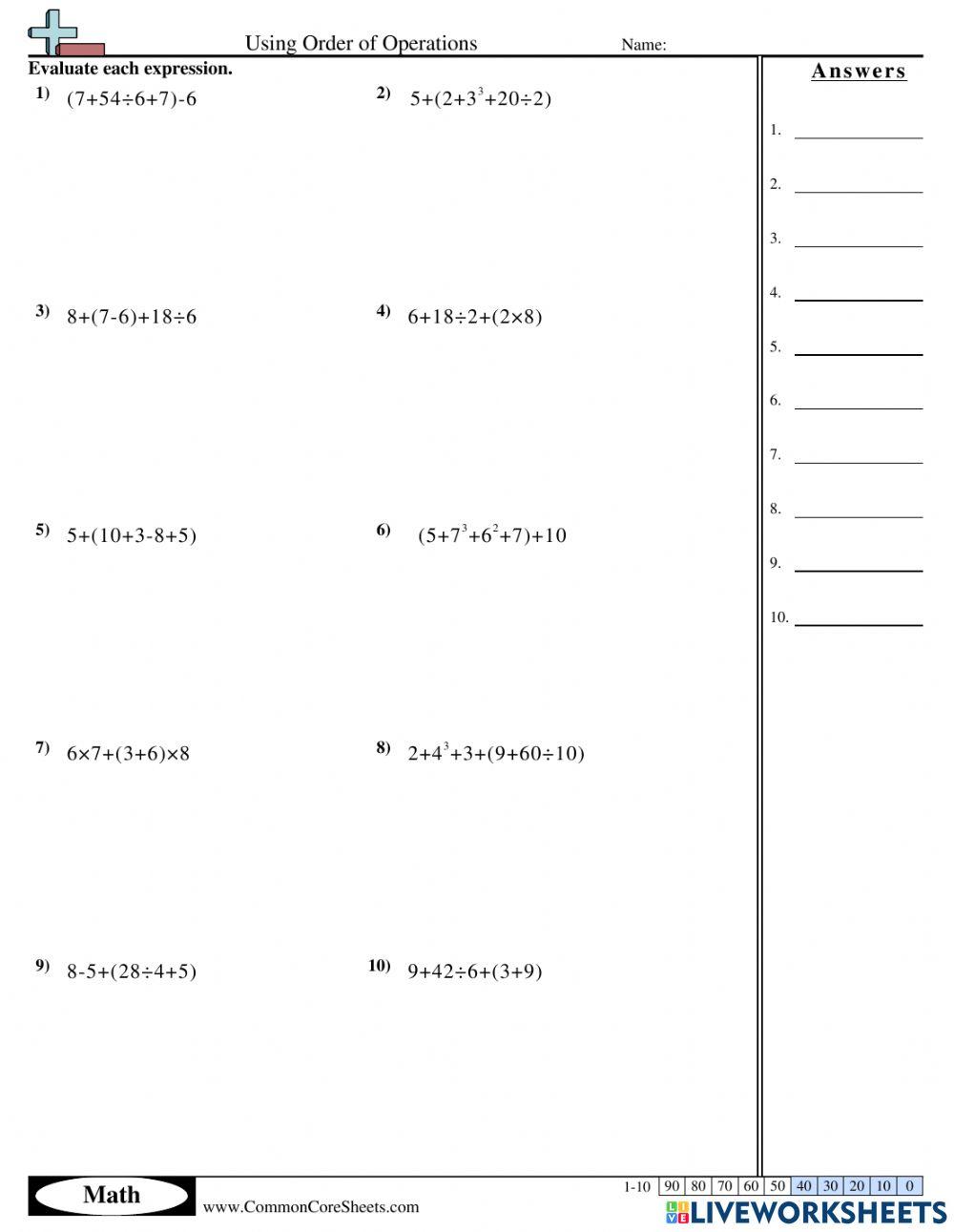 Using Order of Operations Name:

Evaluate each expression.

1) $(7+54\div6+7)-6$

2) $5+(2+3^3+20\div2)$

3) $8+(7-6)+18\div6$

4) $6+18\div2+(2\times8)$

5) $5+(10+3-8+5)$

6) $(5+7^3+6^2+7)+10$

7) $6\times7+(3+6)\times8$

8) $2+4^3+3+(9+60\div10)$

9) $8-5+(28\div4+5)$

10) $9+42\div6+(3+9)$

Answers

1.

2.

3.

4.

5.

6.

7.

8.

9.

10.

Math

www.CommonCoreSheets.com

| 1-10 | 90 | 80 | 70 | 60 | 50 | 40 | 30 | 20 | 10 | 0 |
|---|---|---|---|---|---|---|---|---|---|---|

LIVEWORKSHEETS